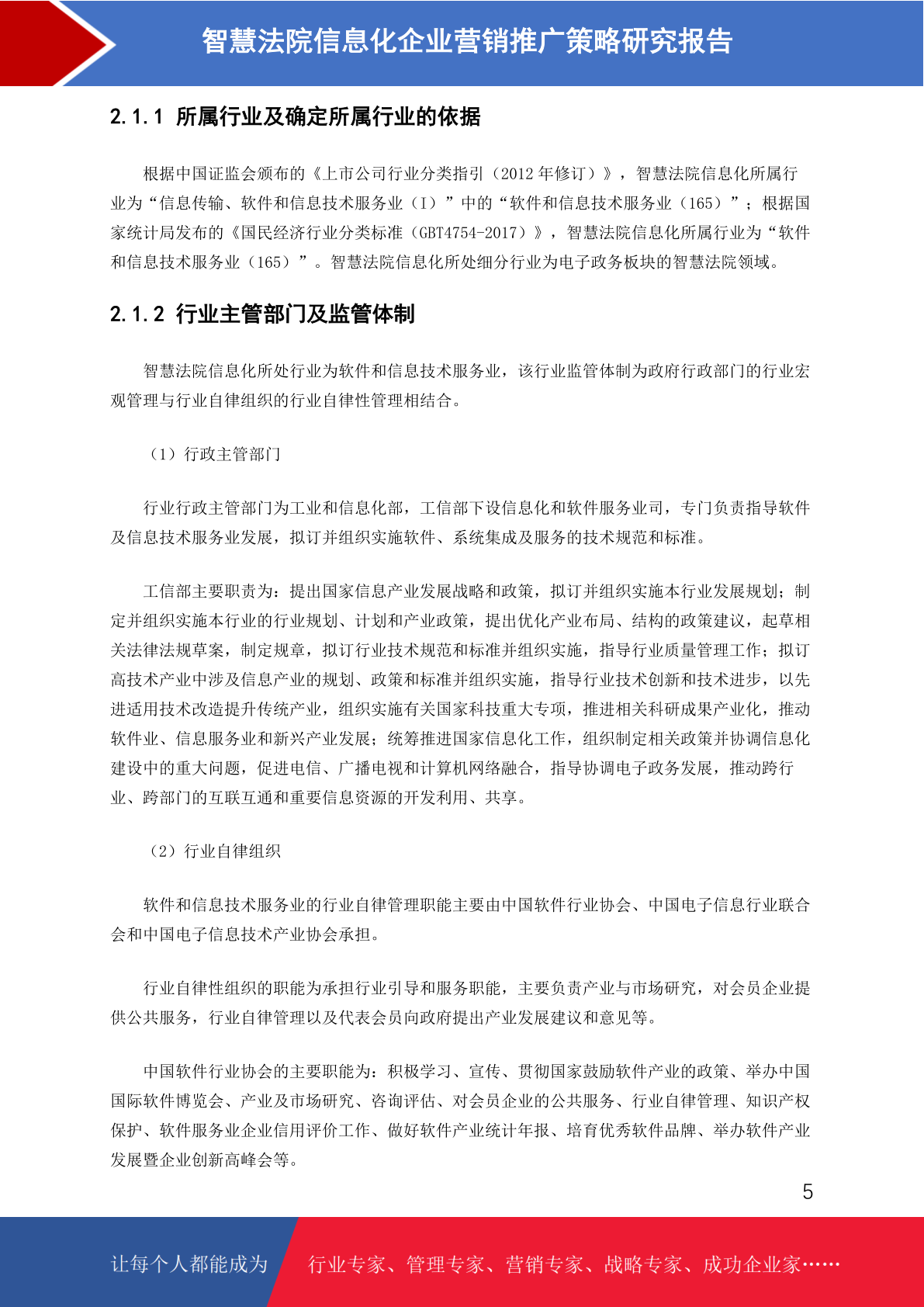 智慧法院信息化企业营销推广策略研究报告

2.1.1 所属行业及确定所属行业的依据

根据中国证监会颁布的《上市公司行业分类指引（2012 年修订）》，智慧法院信息化所属行业为“信息传输、软件和信息技术服务业（I）”中的“软件和信息技术服务业（165）”；根据国家统计局发布的《国民经济行业分类标准（GBT4754-2017）》，智慧法院信息化所属行业为“软件和信息技术服务业（165）”。智慧法院信息化所处细分行业为电子政务板块的智慧法院领域。

2.1.2 行业主管部门及监管体制

智慧法院信息化所处行业为软件和信息技术服务业，该行业监管体制为政府行政部门的行业宏观管理与行业自律组织的行业自律性管理相结合。

（1）行政主管部门

行业行政主管部门为工业和信息化部，工信部下设信息化和软件服务业司，专门负责指导软件及信息技术服务业发展，拟订并组织实施软件、系统集成及服务的技术规范和标准。

工信部主要职责为：提出国家信息产业发展战略和政策，拟订并组织实施本行业发展规划；制定并组织实施本行业的行业规划、计划和产业政策，提出优化产业布局、结构的政策建议，起草相关法律法规草案，制定规章，拟订行业技术规范和标准并组织实施，指导行业质量管理工作；拟订高技术产业中涉及信息产业的规划、政策和标准并组织实施，指导行业技术创新和技术进步，以先进适用技术改造提升传统产业，组织实施有关国家科技重大专项，推进相关科研成果产业化，推动软件业、信息服务业和新兴产业发展；统筹推进国家信息化工作，组织制定相关政策并协调信息化建设中的重大问题，促进电信、广播电视和计算机网络融合，指导协调电子政务发展，推动跨行业、跨部门的互联互通和重要信息资源的开发利用、共享。

（2）行业自律组织

软件和信息技术服务业的行业自律管理职能主要由中国软件行业协会、中国电子信息行业联合会和中国电子信息技术产业协会承担。

行业自律性组织的职能为承担行业引导和服务职能，主要负责产业与市场研究，对会员企业提供公共服务，行业自律管理以及代表会员向政府提出产业发展建议和意见等。

中国软件行业协会的主要职能为：积极学习、宣传、贯彻国家鼓励软件产业的政策、举办中国国际软件博览会、产业及市场研究、咨询评估、对会员企业的公共服务、行业自律管理、知识产权保护、软件服务业企业信用评价工作、做好软件产业统计年报、培育优秀软件品牌、举办软件产业发展暨企业创新高峰会等。

5

让每个人都能成为 行业专家、管理专家、营销专家、战略专家、成功企业家……